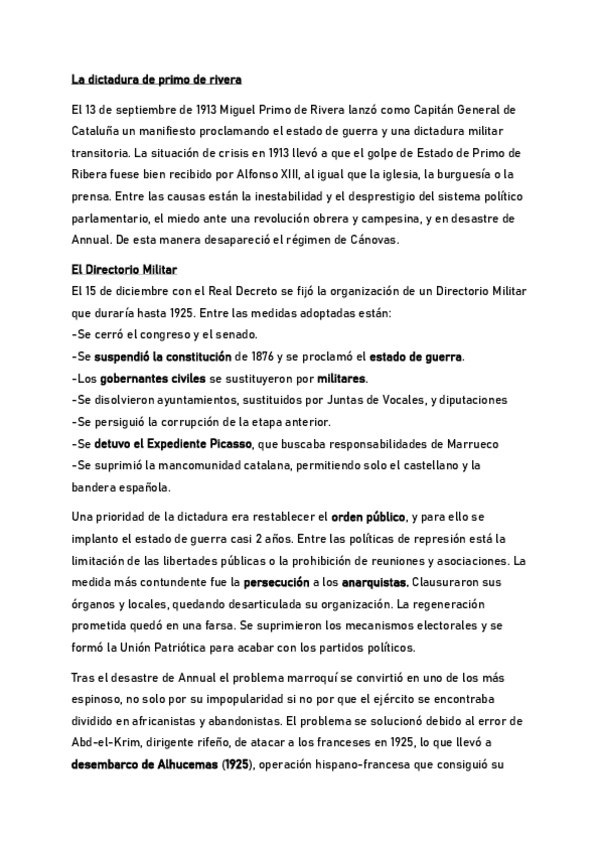 La dictadura de primo de rivera

El 13 de septiembre de 1913 Miguel Primo de Rivera lanzó como Capitán General de Cataluña un manifiesto proclamando el estado de guerra y una dictadura militar transitoria. La situación de crisis en 1913 llevó a que el golpe de Estado de Primo de Ribera fuese bien recibido por Alfonso XIII, al igual que la iglesia, la burguesía o la prensa. Entre las causas están la inestabilidad y el desprestigio del sistema político parlamentario, el miedo ante una revolución obrera y campesina, y en desastre de Annual. De esta manera desapareció el régimen de Cánovas.

El Directorio Militar
El 15 de diciembre con el Real Decreto se fijó la organización de un Directorio Militar que duraría hasta 1925. Entre las medidas adoptadas están:
-Se cerró el congreso y el senado.
-Se suspendió la constitución de 1876 y se proclamó el estado de guerra.
-Los gobernantes civiles se sustituyeron por militares.
-Se disolvieron ayuntamientos, sustituidos por Juntas de Vocales, y diputaciones
-Se persiguió la corrupción de la etapa anterior.
-Se detuvo el Expediente Picasso, que buscaba responsabilidades de Marrueco
-Se suprimió la mancomunidad catalana, permitiendo solo el castellano y la bandera española.

Una prioridad de la dictadura era restablecer el orden público, y para ello se implanto el estado de guerra casi 2 años. Entre las políticas de represión está la limitación de las libertades públicas o la prohibición de reuniones y asociaciones. La medida más contundente fue la persecución a los anarquistas. Clausuraron sus órganos y locales, quedando desarticulada su organización. La regeneración prometida quedó en una farsa. Se suprimieron los mecanismos electorales y se formó la Unión Patriótica para acabar con los partidos políticos.

Tras el desastre de Annual el problema marroquí se convirtió en uno de los más espinoso, no solo por su impopularidad si no por que el ejército se encontraba dividido en africanistas y abandonistas. El problema se solucionó debido al error de Abd-el-Krim, dirigente rifeño, de atacar a los franceses en 1925, lo que llevó a desembarco de Alhucemas (1925), operación hispano-francesa que consiguió su